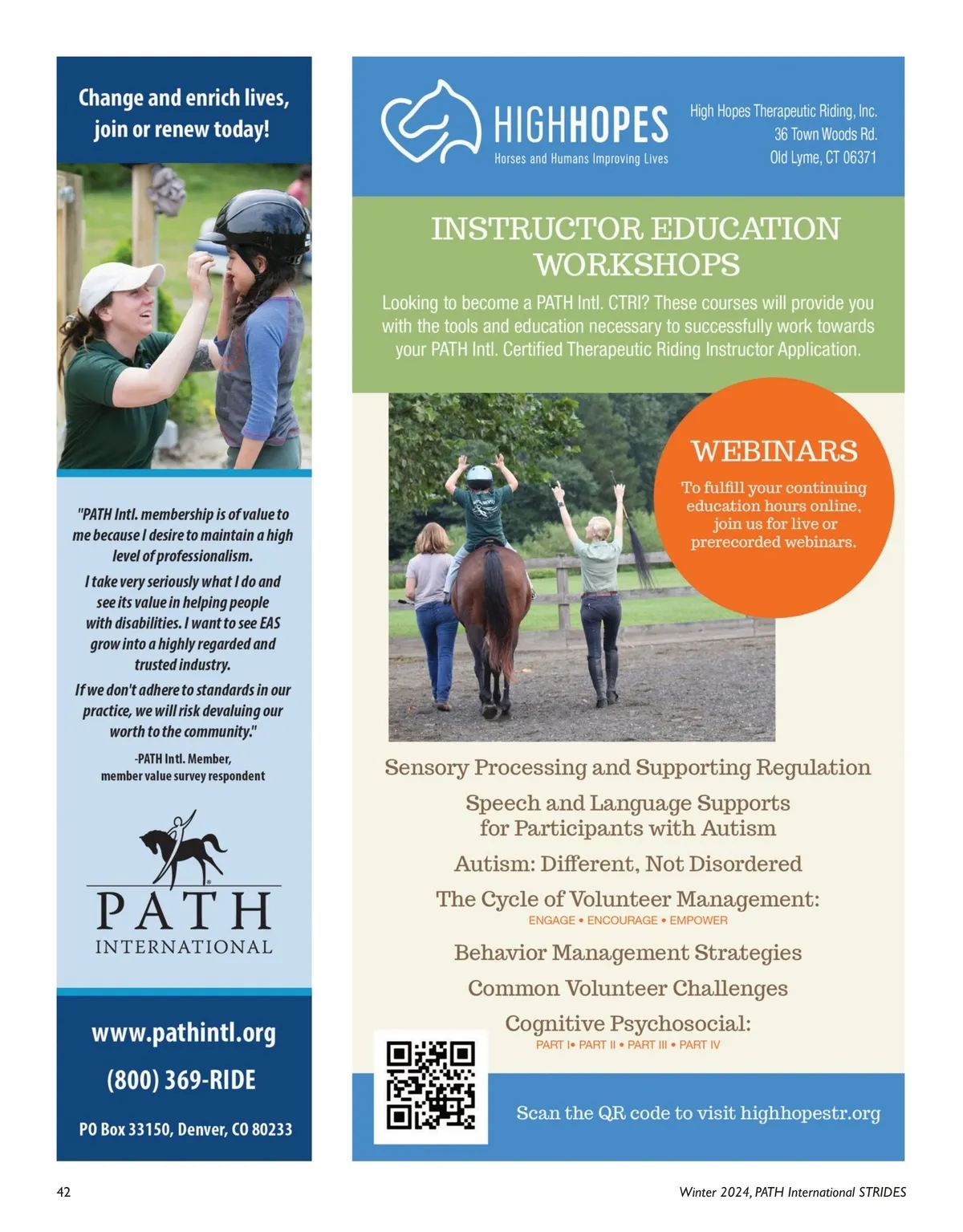 Change and enrich lives, join or renew today!

"PATH Intl. membership is of value to me because I desire to maintain a high level of professionalism.

I take very seriously what I do and see its value in helping people with disabilities. I want to see EAS grow into a highly regarded and trusted industry.

If we don't adhere to standards in our practice, we will risk devaluing our worth to the community."

-PATH Intl. Member, member value survey respondent

PATH
INTERNATIONAL

www.pathintl.org

(800) 369-RIDE

PO Box 33150, Denver, CO 80233

HIGHHOPES
Horses and Humans Improving Lives

High Hopes Therapeutic Riding, Inc.
36 Town Woods Rd.
Old Lyme, CT 06371

INSTRUCTOR EDUCATION WORKSHOPS

Looking to become a PATH Intl. CTRI? These courses will provide you with the tools and education necessary to successfully work towards your PATH Intl. Certified Therapeutic Riding Instructor Application.

WEBINARS

To fulfill your continuing education hours online, join us for live or prerecorded webinars.

Sensory Processing and Supporting Regulation

Speech and Language Supports for Participants with Autism

Autism: Different, Not Disordered

The Cycle of Volunteer Management:
ENGAGE • ENCOURAGE • EMPOWER

Behavior Management Strategies

Common Volunteer Challenges

Cognitive Psychosocial:
PART I• PART II • PART III • PART IV

Scan the QR code to visit highhopestr.org

42

Winter 2024, PATH International STRIDES